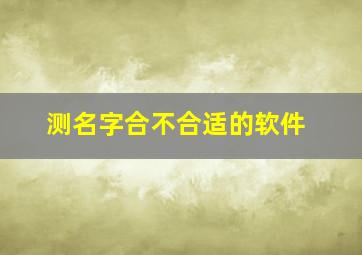 测名字合不合适的软件